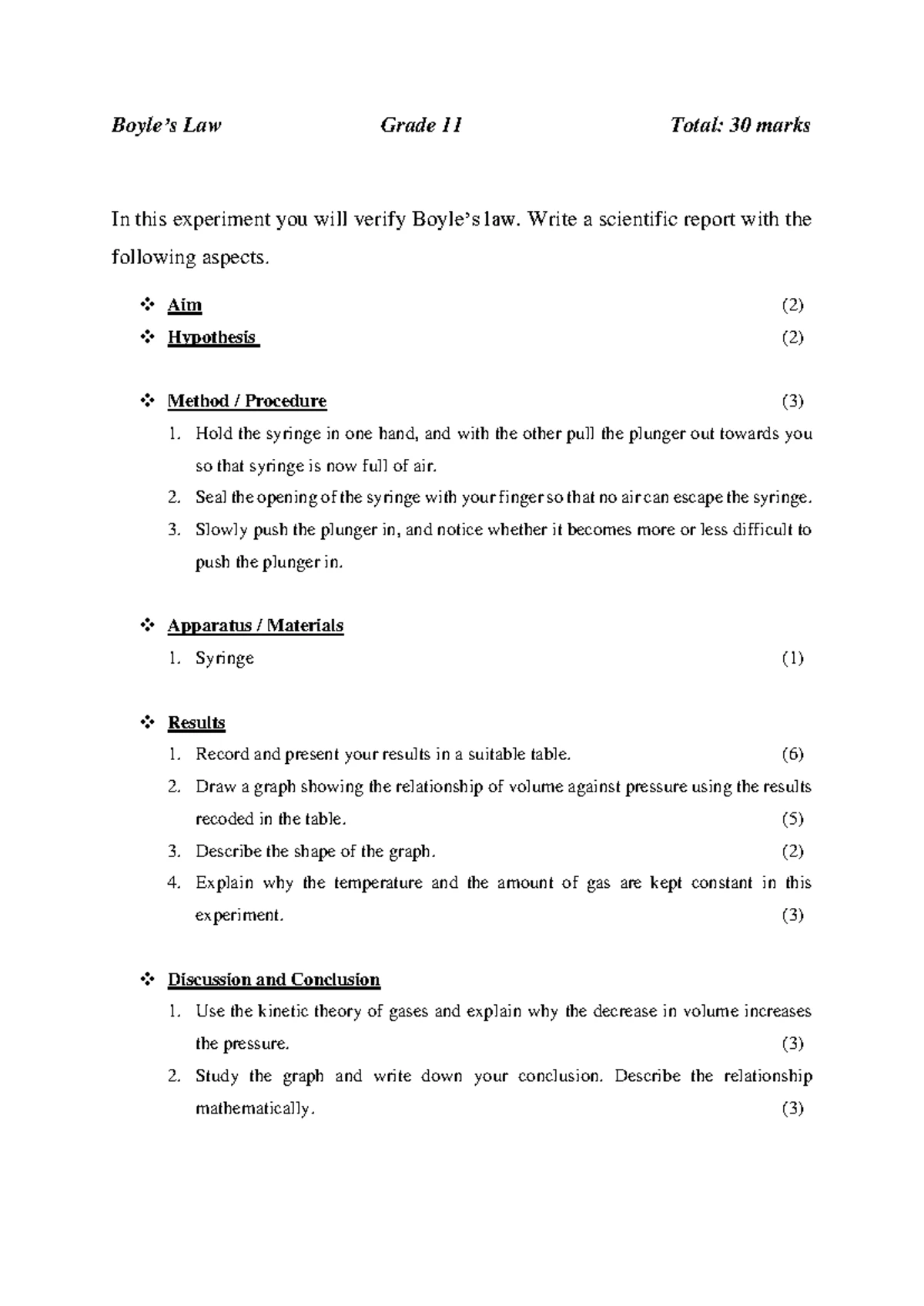 Boyle's Law Grade 11 Total: 30 marks

In this experiment you will verify Boyle's law. Write a scientific report with the following aspects.

❖ Aim (2)

❖ Hypothesis (2)

❖ Method / Procedure (3)

1. Hold the syringe in one hand, and with the other pull the plunger out towards you so that syringe is now full of air.
2. Seal the opening of the syringe with your finger so that no air can escape the syringe.
3. Slowly push the plunger in, and notice whether it becomes more or less difficult to push the plunger in.

❖ Apparatus / Materials

1. Syringe (1)

❖ Results

1. Record and present your results in a suitable table. (6)
2. Draw a graph showing the relationship of volume against pressure using the results recoded in the table. (5)
3. Describe the shape of the graph. (2)
4. Explain why the temperature and the amount of gas are kept constant in this experiment. (3)

❖ Discussion and Conclusion

1. Use the kinetic theory of gases and explain why the decrease in volume increases the pressure. (3)
2. Study the graph and write down your conclusion. Describe the relationship mathematically. (3)